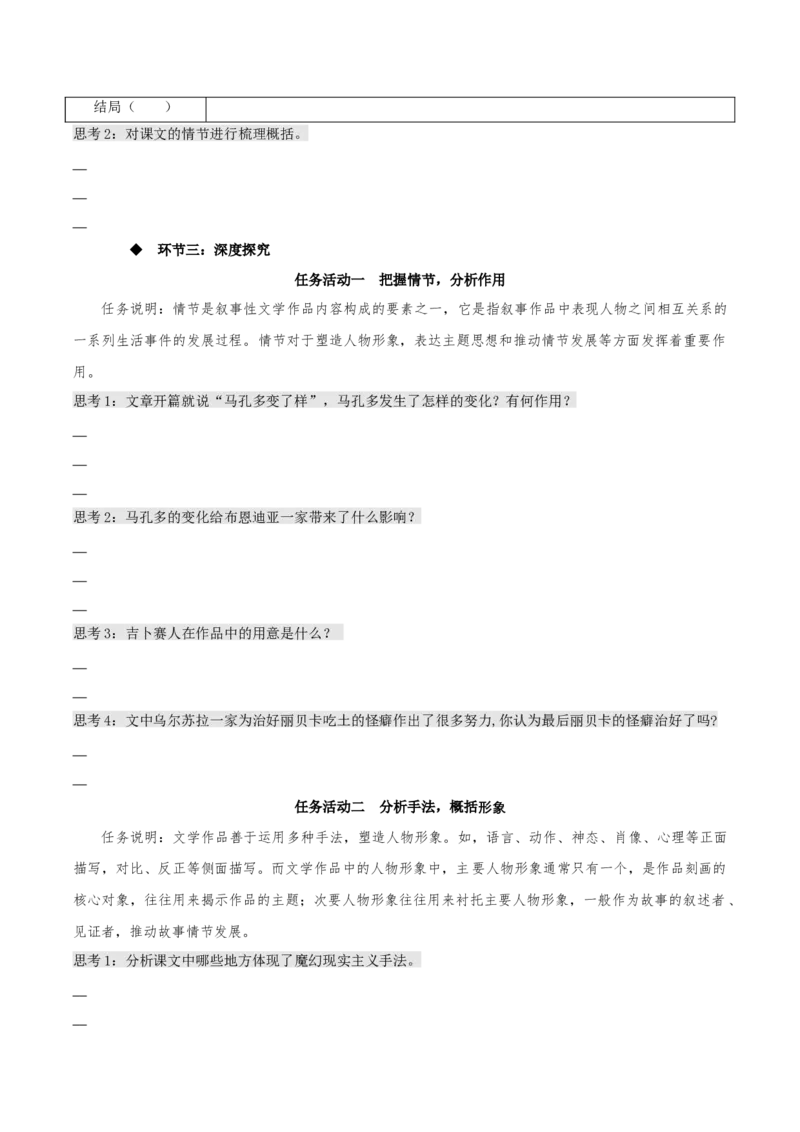 | 结局（　　） |  |
|---|---|

思考2：对课文的情节进行梳理概括。

____

____

____

◆ 环节三：深度探究

任务活动一　把握情节，分析作用

任务说明：情节是叙事性文学作品内容构成的要素之一，它是指叙事作品中表现人物之间相互关系的一系列生活事件的发展过程。情节对于塑造人物形象，表达主题思想和推动情节发展等方面发挥着重要作用。

思考1：文章开篇就说“马孔多变了样”，马孔多发生了怎样的变化？有何作用？

____

____

____

思考2：马孔多的变化给布恩迪亚一家带来了什么影响？

____

____

____

思考3：吉卜赛人在作品中的用意是什么？

____

____

思考4：文中乌尔苏拉一家为治好丽贝卡吃土的怪癖作出了很多努力,你认为最后丽贝卡的怪癖治好了吗?

____

____

任务活动二　分析手法，概括形象

任务说明：文学作品善于运用多种手法，塑造人物形象。如，语言、动作、神态、肖像、心理等正面描写，对比、反正等侧面描写。而文学作品中的人物形象中，主要人物形象通常只有一个，是作品刻画的核心对象，往往用来揭示作品的主题；次要人物形象往往用来衬托主要人物形象，一般作为故事的叙述者、见证者，推动故事情节发展。

思考1：分析课文中哪些地方体现了魔幻现实主义手法。

____

____